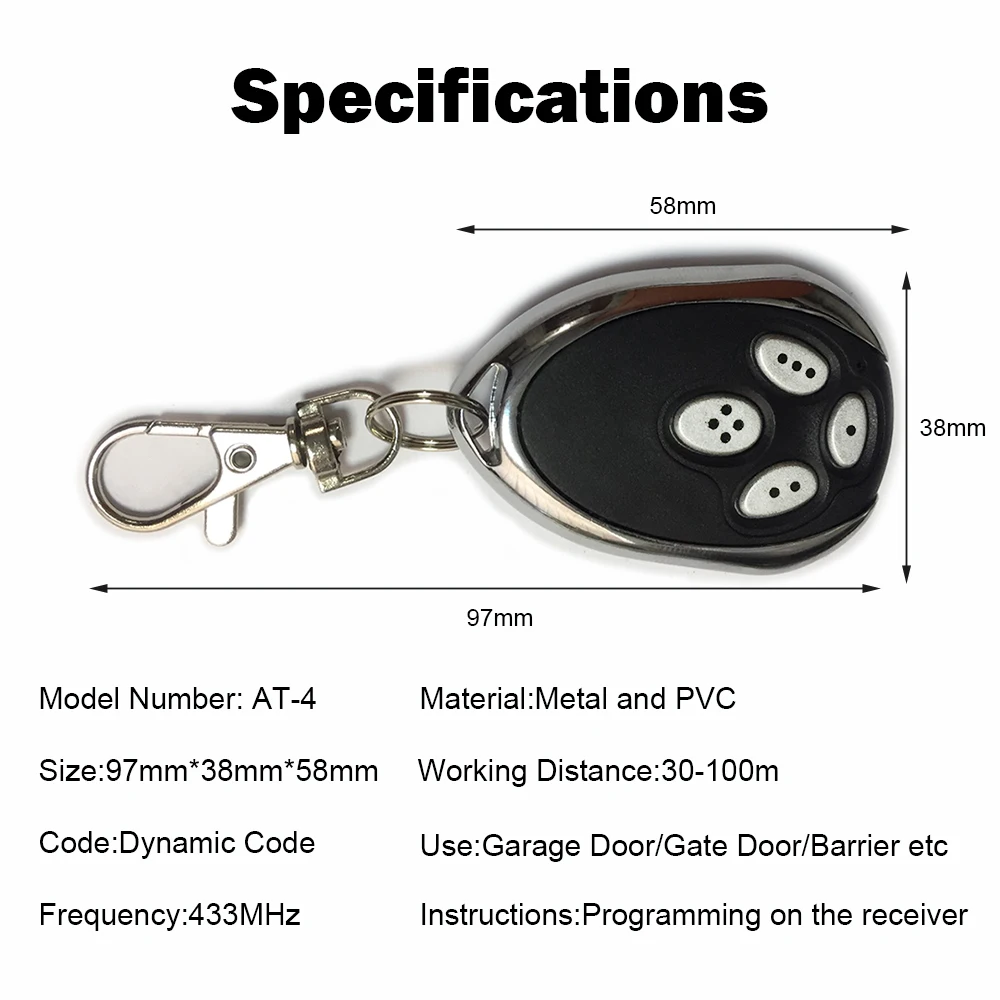 Specifications

58mm

38mm

97mm

Model Number: AT-4

Size:97mm*38mm*58mm

Code:Dynamic Code

Frequency:433MHz

Material:Metal and PVC

Working Distance:30-100m

Use:Garage Door/Gate Door/Barrier etc

Instructions:Programming on the receiver